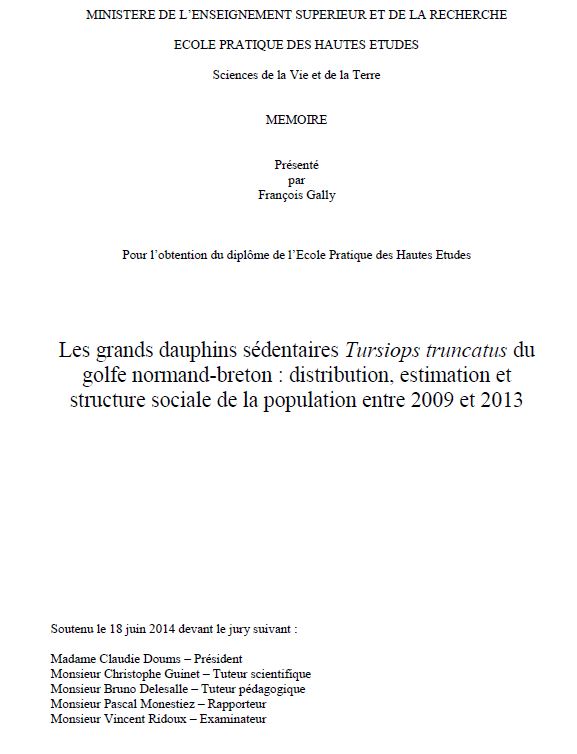 MINISTERE DE L'ENSEIGNEMENT SUPERIEUR ET DE LA RECHERCHE

ECOLE PRATIQUE DES HAUTES ETUDES

Sciences de la Vie et de la Terre

MEMOIRE

Présenté
par
François Gally

Pour l'obtention du diplôme de l'Ecole Pratique des Hautes Etudes

Les grands dauphins sédentaires Tursiops truncatus du golfe normand-breton : distribution, estimation et structure sociale de la population entre 2009 et 2013

Soutenu le 18 juin 2014 devant le jury suivant :

Madame Claudie Doums – Président
Monsieur Christophe Guinet – Tuteur scientifique
Monsieur Bruno Delesalle – Tuteur pédagogique
Monsieur Pascal Monestiez – Rapporteur
Monsieur Vincent Ridoux – Examinateur